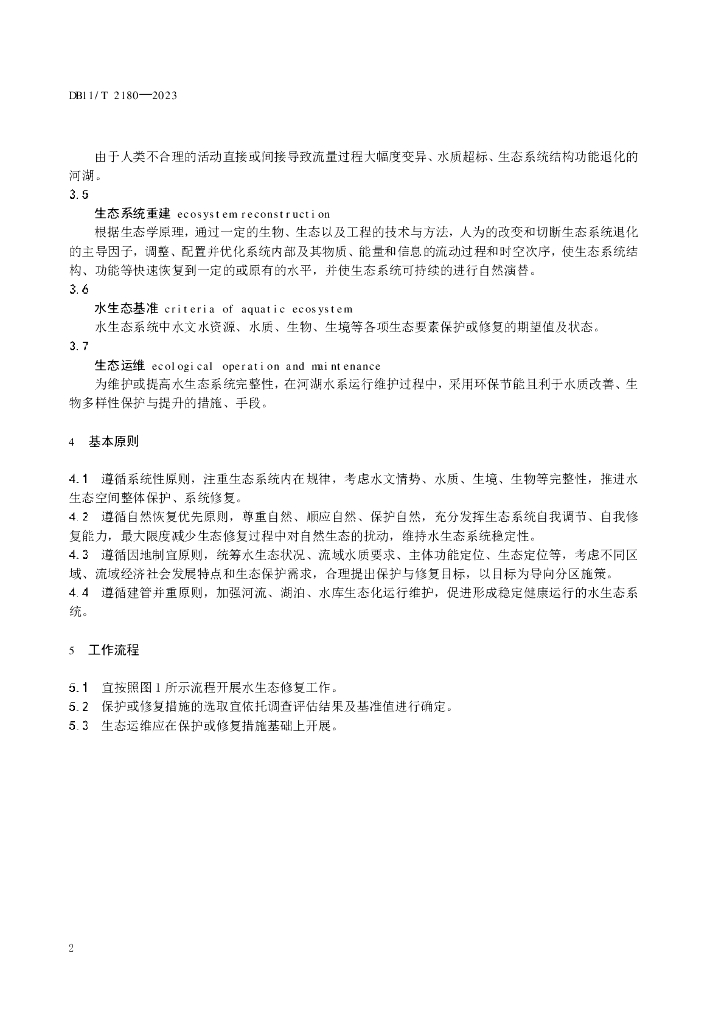 DB11/T 2180—2023

由于人类不合理的活动直接或间接导致流量过程大幅度变异、水质超标、生态系统结构功能退化的河湖。

3.5

生态系统重建 ecosystem reconstruction

根据生态学原理，通过一定的生物、生态以及工程的技术与方法，人为的改变和切断生态系统退化的主导因子，调整、配置并优化系统内部及其物质、能量和信息的流动过程和时空次序，使生态系统结构、功能等快速恢复到一定的或原有的水平，并使生态系统可持续的进行自然演替。

3.6

水生态基准 criteria of aquatic ecosystem

水生态系统中水文水资源、水质、生物、生境等各项生态要素保护或修复的期望值及状态。

3.7

生态运维 ecological operation and maintenance

为维护或提高水生态系统完整性，在河湖水系运行维护过程中，采用环保节能且利于水质改善、生物多样性保护与提升的措施、手段。

4 基本原则

4.1 遵循系统性原则，注重生态系统内在规律，考虑水文情势、水质、生境、生物等完整性，推进水生态空间整体保护、系统修复。

4.2 遵循自然恢复优先原则，尊重自然、顺应自然、保护自然，充分发挥生态系统自我调节、自我修复能力，最大限度减少生态修复过程中对自然生态的扰动，维持水生态系统稳定性。

4.3 遵循因地制宜原则，统筹水生态状况、流域水质要求、主体功能定位、生态定位等，考虑不同区域、流域经济社会发展特点和生态保护需求，合理提出保护与修复目标，以目标为导向分区施策。

4.4 遵循建管并重原则，加强河流、湖泊、水库生态化运行维护，促进形成稳定健康运行的水生态系统。

5 工作流程

5.1 宜按照图1所示流程开展水生态修复工作。

5.2 保护或修复措施的选取宜依托调查评估结果及基准值进行确定。

5.3 生态运维应在保护或修复措施基础上开展。

2